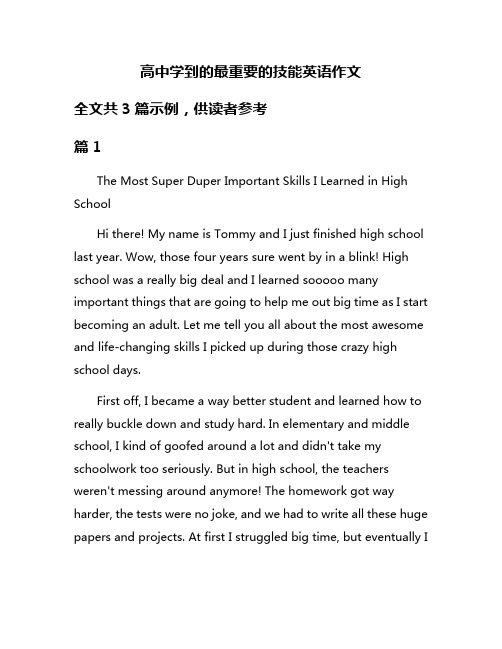 高中学到的最重要的技能英语作文

全文共 3 篇示例，供读者参考

篇 1

The Most Super Duper Important Skills I Learned in High School

Hi there! My name is Tommy and I just finished high school last year. Wow, those four years sure went by in a blink! High school was a really big deal and I learned sooooo many important things that are going to help me out big time as I start becoming an adult. Let me tell you all about the most awesome and life-changing skills I picked up during those crazy high school days.

First off, I became a way better student and learned how to really buckle down and study hard. In elementary and middle school, I kind of goofed around a lot and didn't take my schoolwork too seriously. But in high school, the teachers weren't messing around anymore! The homework got way harder, the tests were no joke, and we had to write all these huge papers and projects. At first I struggled big time, but eventually I